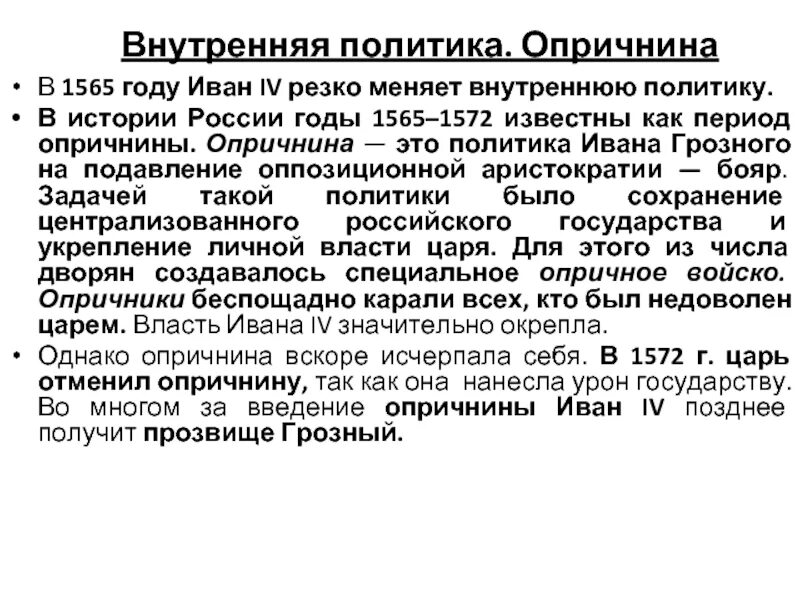 Внутренняя политика. Опричнина

• В 1565 году Иван IV резко меняет внутреннюю политику.

• В истории России годы 1565–1572 известны как период опричнины. Опричнина — это политика Ивана Грозного на подавление оппозиционной аристократии — бояр. Задачей такой политики было сохранение централизованного российского государства и укрепление личной власти царя. Для этого из числа дворян создавалось специальное опричное войско. Опричники беспощадно карали всех, кто был недоволен царем. Власть Ивана IV значительно окрепла.

• Однако опричнина вскоре исчерпала себя. В 1572 г. царь отменил опричнину, так как она нанесла урон государству. Во многом за введение опричнины Иван IV позднее получит прозвище Грозный.